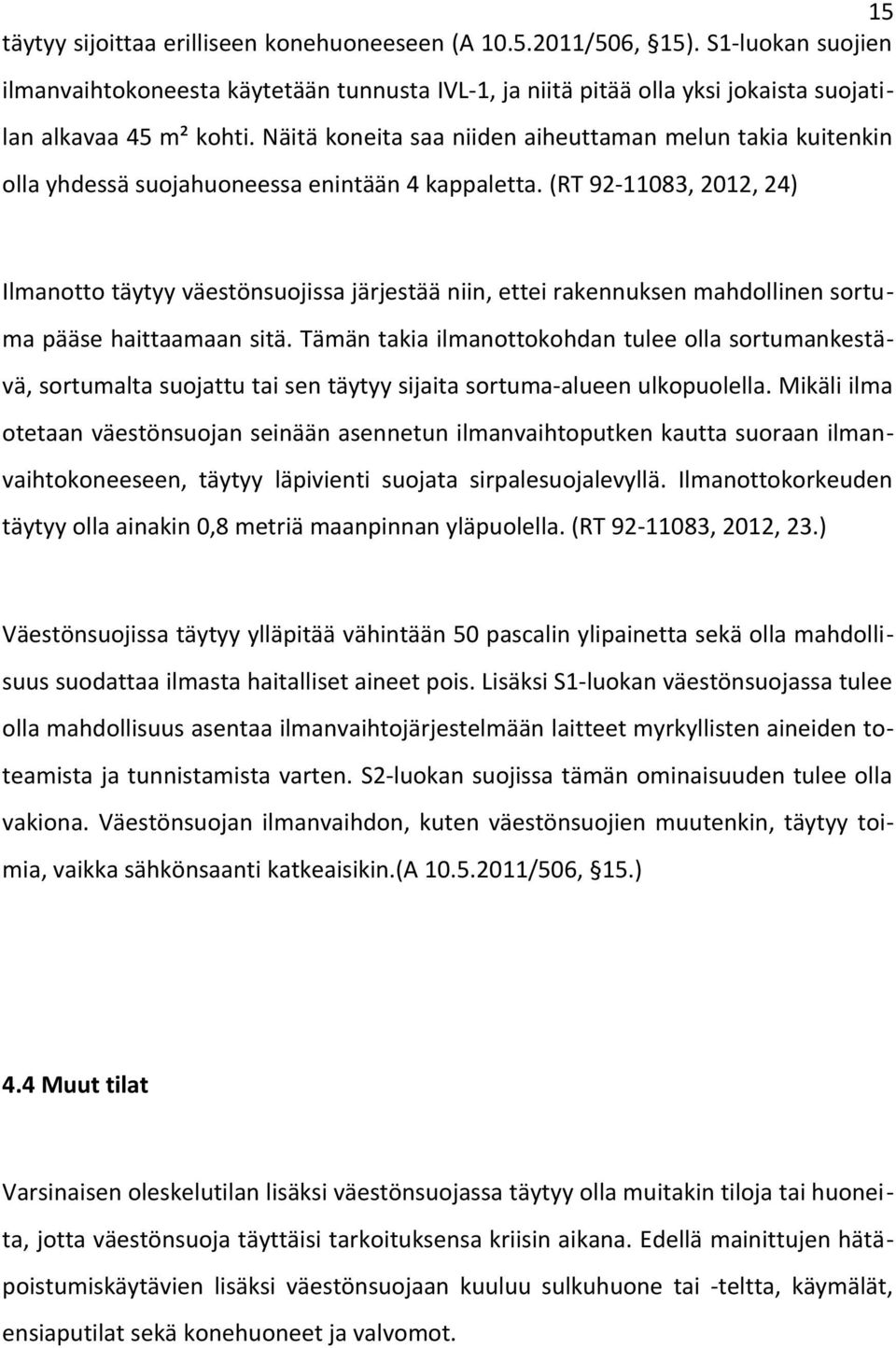 15

täytyy sijoittaa erilliseen konehuoneeseen (A 10.5.2011/506, §15). S1-luokan suojien ilmanvaihtokoneesta käytetään tunnusta IVL-1, ja niitä pitää olla yksi jokaista suojatilan alkavaa 45 m² kohti. Näitä koneita saa niiden aiheuttaman melun takia kuitenkin olla yhdessä suojahuoneessa enintään 4 kappaletta. (RT 92-11083, 2012, 24)

Ilmanotto täytyy väestönsuojissa järjestää niin, ettei rakennuksen mahdollinen sortuma pääse haittaamaan sitä. Tämän takia ilmanottokohdan tulee olla sortumankestävä, sortumalta suojattu tai sen täytyy sijaita sortuma-alueen ulkopuolella. Mikäli ilma otetaan väestönsuojan seinään asennetun ilmanvaihtoputken kautta suoraan ilmanvaihtokoneeseen, täytyy läpivienti suojata sirpalesuojalevyllä. Ilmanottokorkeuden täytyy olla ainakin 0,8 metriä maanpinnan yläpuolella. (RT 92-11083, 2012, 23.)

Väestönsuojissa täytyy ylläpitää vähintään 50 pascalin ylipainetta sekä olla mahdollisuus suodattaa ilmasta haitalliset aineet pois. Lisäksi S1-luokan väestönsuojassa tulee olla mahdollisuus asentaa ilmanvaihtojärjestelmään laitteet myrkyllisten aineiden toteamista ja tunnistamista varten. S2-luokan suojissa tämän ominaisuuden tulee olla vakiona. Väestönsuojan ilmanvaihdon, kuten väestönsuojien muutenkin, täytyy toimia, vaikka sähkönsaanti katkeaisikin.(A 10.5.2011/506, §15.)

4.4 Muut tilat

Varsinaisen oleskelutilan lisäksi väestönsuojassa täytyy olla muitakin tiloja tai huoneita, jotta väestönsuoja täyttäisi tarkoituksensa kriisin aikana. Edellä mainittujen hätäpoistumiskäytävien lisäksi väestönsuojaan kuuluu sulkuhuone tai -teltta, käymälät, ensiaputilat sekä konehuoneet ja valvomot.